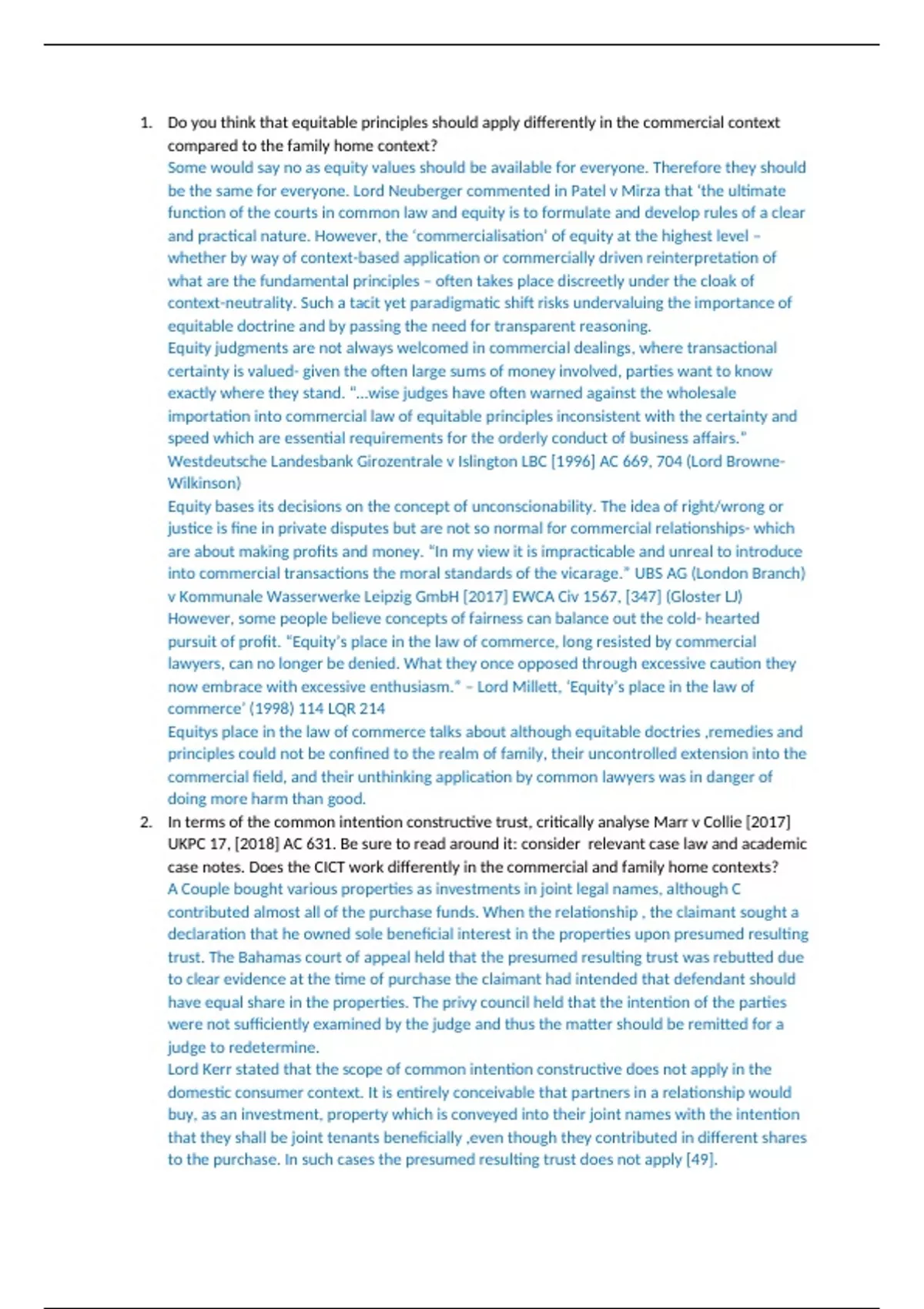 1. Do you think that equitable principles should apply differently in the commercial context compared to the family home context?

Some would say no as equity values should be available for everyone. Therefore they should be the same for everyone. Lord Neuberger commented in Patel v Mirza that 'the ultimate function of the courts in common law and equity is to formulate and develop rules of a clear and practical nature. However, the 'commercialisation' of equity at the highest level – whether by way of context-based application or commercially driven reinterpretation of what are the fundamental principles – often takes place discreetly under the cloak of context-neutrality. Such a tacit yet paradigmatic shift risks undervaluing the importance of equitable doctrine and by passing the need for transparent reasoning.

Equity judgments are not always welcomed in commercial dealings, where transactional certainty is valued- given the often large sums of money involved, parties want to know exactly where they stand. "...wise judges have often warned against the wholesale importation into commercial law of equitable principles inconsistent with the certainty and speed which are essential requirements for the orderly conduct of business affairs." Westdeutsche Landesbank Girozentrale v Islington LBC [1996] AC 669, 704 (Lord Browne-Wilkinson)

Equity bases its decisions on the concept of unconscionability. The idea of right/wrong or justice is fine in private disputes but are not so normal for commercial relationships- which are about making profits and money. "In my view it is impracticable and unreal to introduce into commercial transactions the moral standards of the vicarage." UBS AG (London Branch) v Kommunale Wasserwerke Leipzig GmbH [2017] EWCA Civ 1567, [347] (Gloster LJ)

However, some people believe concepts of fairness can balance out the cold- hearted pursuit of profit. "Equity's place in the law of commerce, long resisted by commercial lawyers, can no longer be denied. What they once opposed through excessive caution they now embrace with excessive enthusiasm." – Lord Millett, 'Equity's place in the law of commerce' (1998) 114 LQR 214

Equitys place in the law of commerce talks about although equitable doctries ,remedies and principles could not be confined to the realm of family, their uncontrolled extension into the commercial field, and their unthinking application by common lawyers was in danger of doing more harm than good.

2. In terms of the common intention constructive trust, critically analyse Marr v Collie [2017] UKPC 17, [2018] AC 631. Be sure to read around it: consider relevant case law and academic case notes. Does the CICT work differently in the commercial and family home contexts?

A Couple bought various properties as investments in joint legal names, although C contributed almost all of the purchase funds. When the relationship , the claimant sought a declaration that he owned sole beneficial interest in the properties upon presumed resulting trust. The Bahamas court of appeal held that the presumed resulting trust was rebutted due to clear evidence at the time of purchase the claimant had intended that defendant should have equal share in the properties. The privy council held that the intention of the parties were not sufficiently examined by the judge and thus the matter should be remitted for a judge to redetermine.

Lord Kerr stated that the scope of common intention constructive does not apply in the domestic consumer context. It is entirely conceivable that partners in a relationship would buy, as an investment, property which is conveyed into their joint names with the intention that they shall be joint tenants beneficially ,even though they contributed in different shares to the purchase. In such cases the presumed resulting trust does not apply [49].